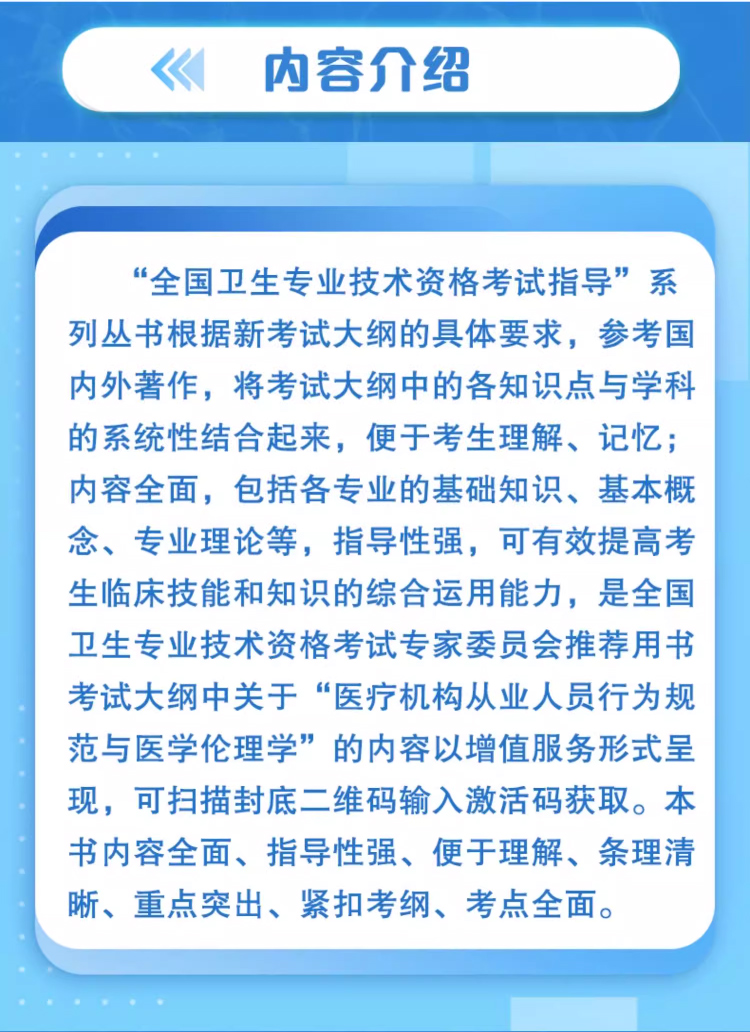 内容介绍

“全国卫生专业技术资格考试指导”系列丛书根据新考试大纲的具体要求，参考国内外著作，将考试大纲中的各知识点与学科的系统性结合起来，便于考生理解、记忆；内容全面，包括各专业的基础知识、基本概念、专业理论等，指导性强，可有效提高考生临床技能和知识的综合运用能力，是全国卫生专业技术资格考试专家委员会推荐用书考试大纲中关于“医疗机构从业人员行为规范与医学伦理学”的内容以增值服务形式呈现，可扫描封底二维码输入激活码获取。本书内容全面、指导性强、便于理解、条理清晰、重点突出、紧扣考纲、考点全面。